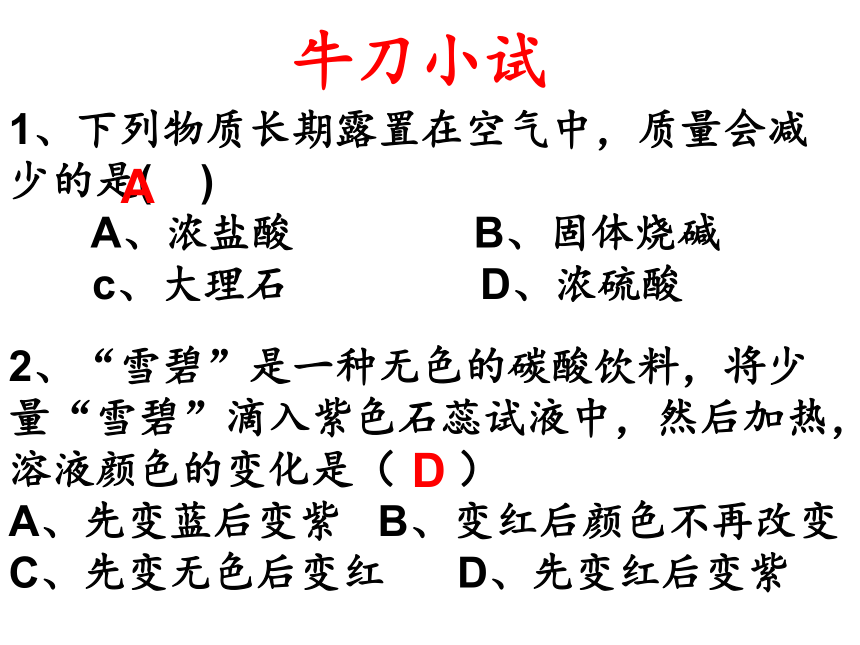 牛刀小试

1、下列物质长期露置在空气中，质量会减少的是( A )

A、浓盐酸　　B、固体烧碱

c、大理石　　D、浓硫酸

2、“雪碧”是一种无色的碳酸饮料，将少量“雪碧”滴入紫色石蕊试液中，然后加热，溶液颜色的变化是（ D ）

A、先变蓝后变紫　B、变红后颜色不再改变

C、先变无色后变红　D、先变红后变紫